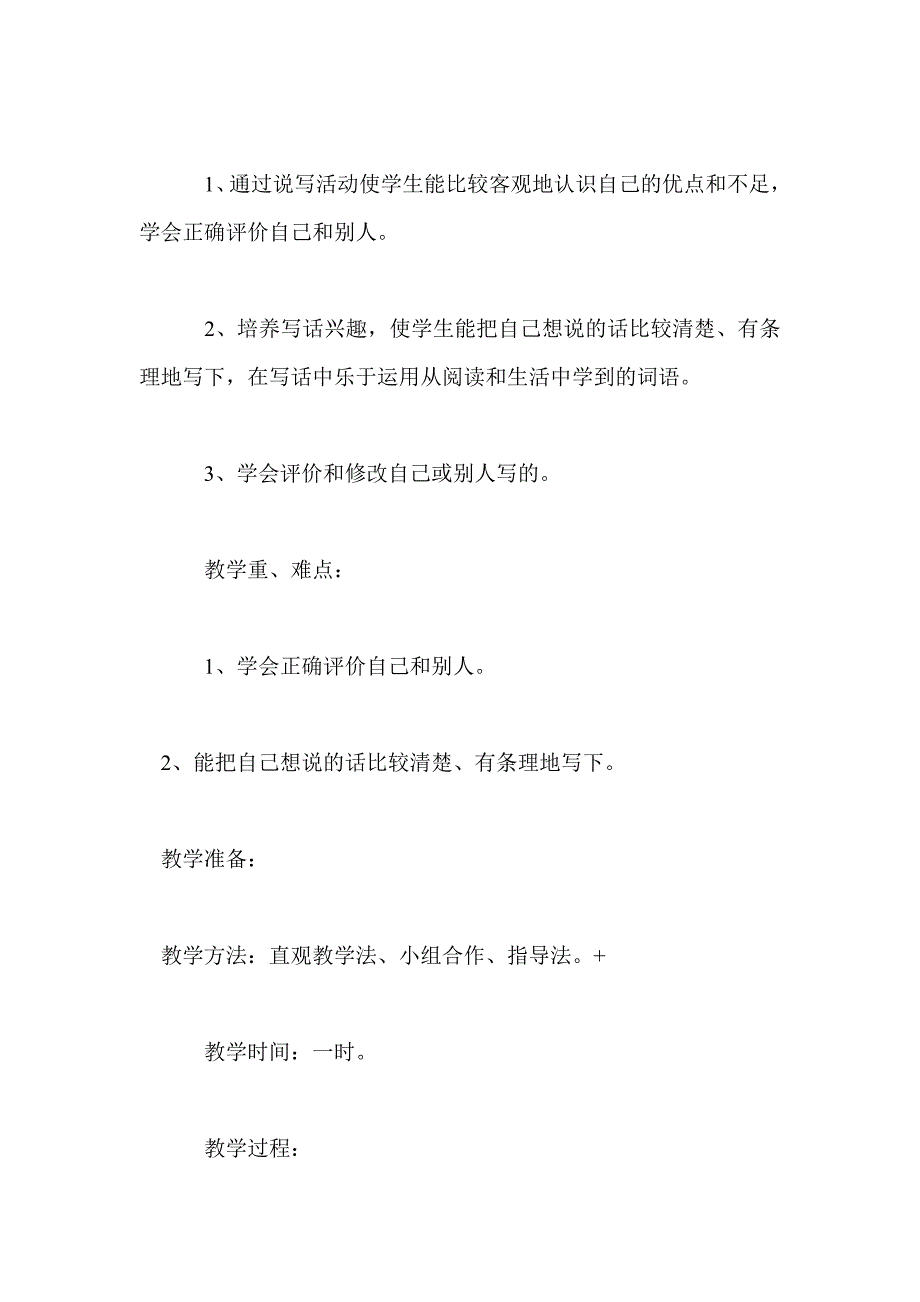 1、通过说写活动使学生能比较客观地认识自己的优点和不足，学会正确评价自己和别人。

2、培养写话兴趣，使学生能把自己想说的话比较清楚、有条理地写下，在写话中乐于运用从阅读和生活中学到的词语。

3、学会评价和修改自己或别人写的。

教学重、难点：

1、学会正确评价自己和别人。

2、能把自己想说的话比较清楚、有条理地写下。

教学准备：

教学方法：直观教学法、小组合作、指导法。+

教学时间：一时。

教学过程：